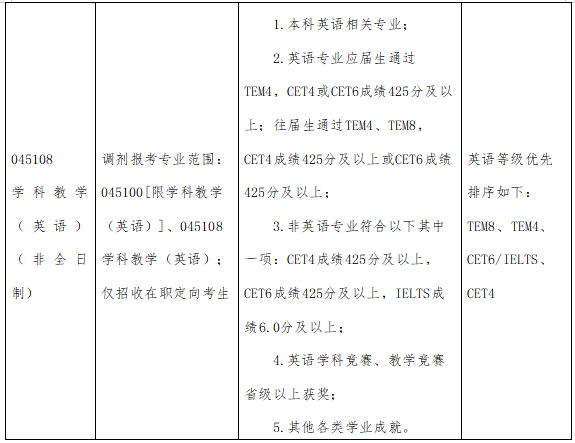 | 045108学科教学（英语）（非全日制） | 调剂报考专业范围：045100[限学科教学（英语）]、045108学科教学（英语）；仅招收在职定向考生 | 1.本科英语相关专业；2.英语专业应届生通过TEM4，CET4或CET6成绩425分及以上；往届生通过TEM4、TEM8，CET4成绩425分及以上或CET6成绩425分及以上；3.非英语专业符合以下其中一项：CET4成绩425分及以上，CET6成绩425分及以上，IELTS成绩6.0分及以上；4.英语学科竞赛、教学竞赛省级以上获奖；5.其他各类学业成就。 | 英语等级优先排序如下：TEM8、TEM4、CET6/IELTS、CET4 |
|---|---|---|---|